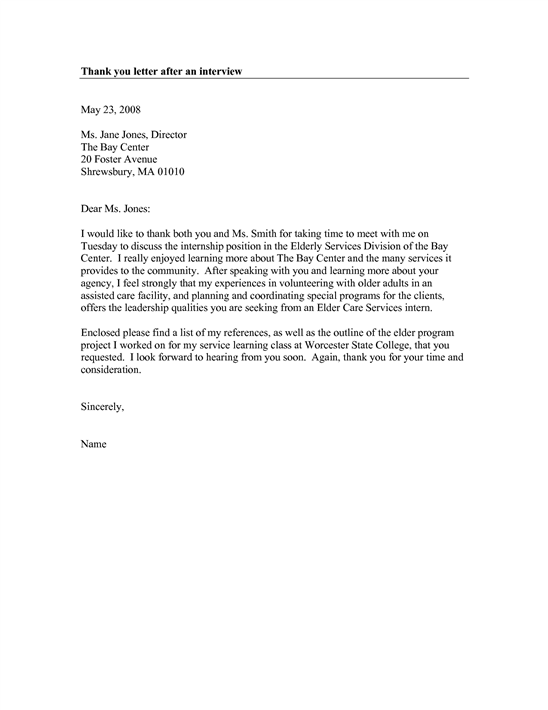 Thank you letter after an interview

May 23, 2008

Ms. Jane Jones, Director
The Bay Center
20 Foster Avenue
Shrewsbury, MA 01010

Dear Ms. Jones:

I would like to thank both you and Ms. Smith for taking time to meet with me on Tuesday to discuss the internship position in the Elderly Services Division of the Bay Center. I really enjoyed learning more about The Bay Center and the many services it provides to the community. After speaking with you and learning more about your agency, I feel strongly that my experiences in volunteering with older adults in an assisted care facility, and planning and coordinating special programs for the clients, offers the leadership qualities you are seeking from an Elder Care Services intern.

Enclosed please find a list of my references, as well as the outline of the elder program project I worked on for my service learning class at Worcester State College, that you requested. I look forward to hearing from you soon. Again, thank you for your time and consideration.

Sincerely,

Name